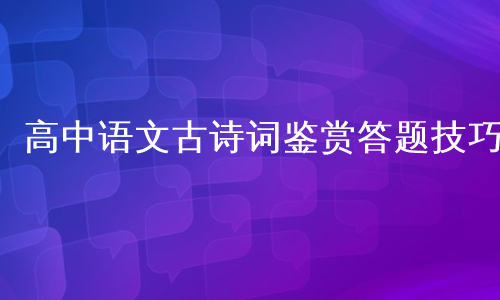 高中语文古诗词鉴赏答题技巧